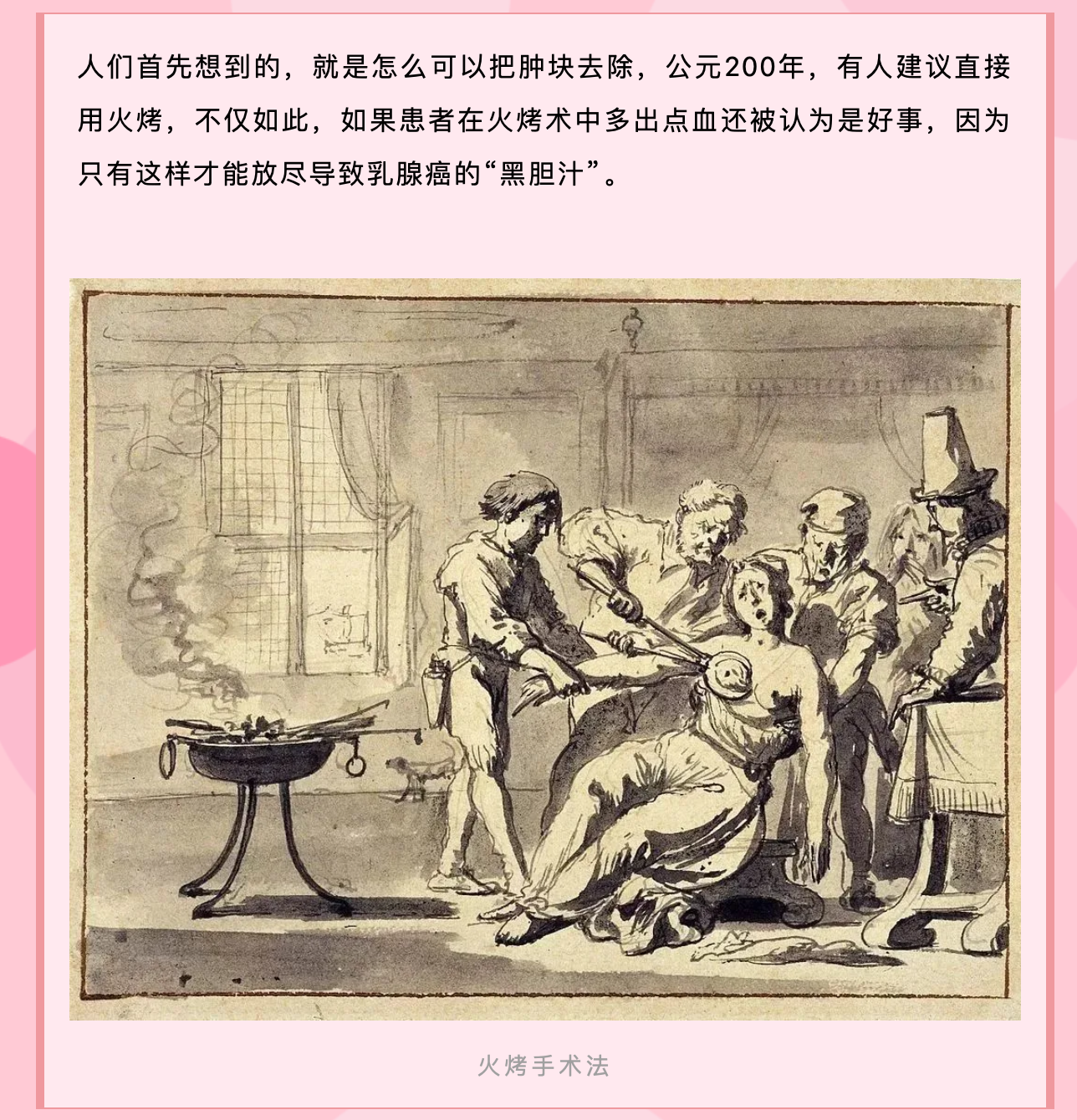 人们首先想到的，就是怎么可以把肿块去除，公元200年，有人建议直接用火烤，不仅如此，如果患者在火烤术中多出点血还被认为是好事，因为只有这样才能放尽导致乳腺癌的“黑胆汁”。

火烤手术法